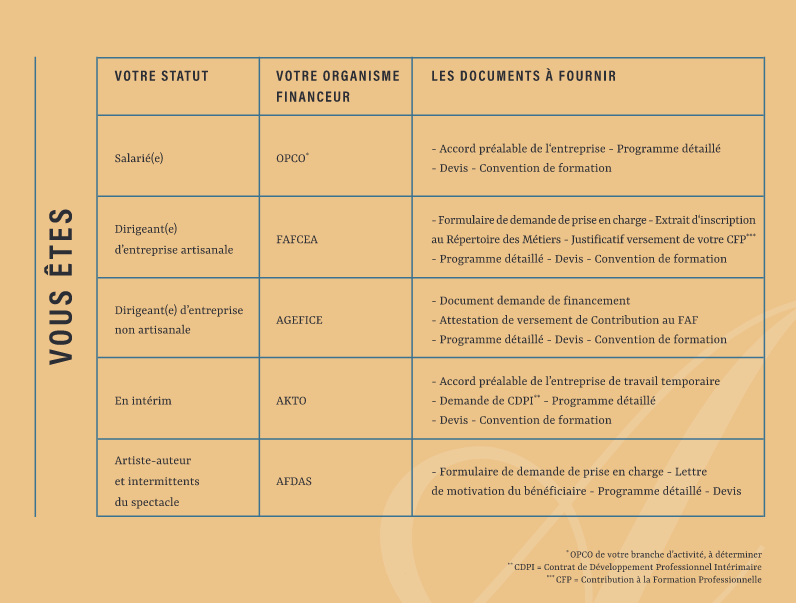 VOUS ÊTES

| VOTRE STATUT | VOTRE ORGANISME FINANCEUR | LES DOCUMENTS À FOURNIR |
|---|---|---|
| Salarié(e) | OPCO* | - Accord préalable de l'entreprise - Programme détaillé - Devis - Convention de formation |
| Dirigeant(e) d'entreprise artisanale | FAFCEA | - Formulaire de demande de prise en charge - Extrait d'inscription au Répertoire des Métiers - Justificatif versement de votre CFP*** - Programme détaillé - Devis - Convention de formation |
| Dirigeant(e) d'entreprise non artisanale | AGEFICE | - Document demande de financement - Attestation de versement de Contribution au FAF - Programme détaillé - Devis - Convention de formation |
| En intérim | AKTO | - Accord préalable de l'entreprise de travail temporaire - Demande de CDPI** - Programme détaillé - Devis - Convention de formation |
| Artiste-auteur et intermittents du spectacle | AFDAS | - Formulaire de demande de prise en charge - Lettre de motivation du bénéficiaire - Programme détaillé - Devis |

* OPCO de votre branche d'activité, à déterminer
** CDPI = Contrat de Développement Professionnel Intérimaire
*** CFP = Contribution à la Formation Professionnelle